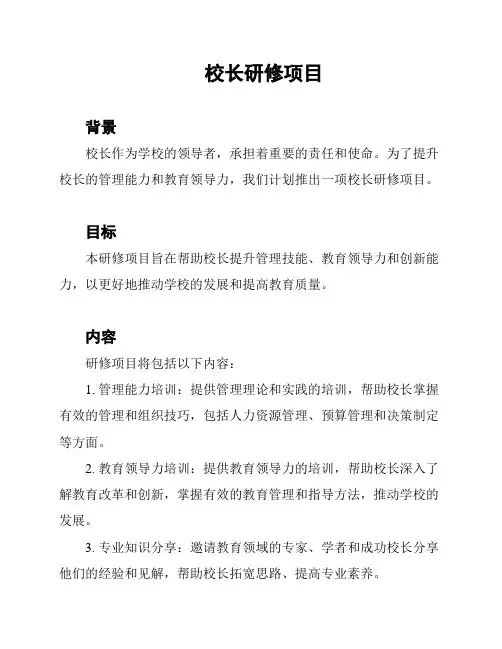 校长研修项目

背景

校长作为学校的领导者，承担着重要的责任和使命。为了提升校长的管理能力和教育领导力，我们计划推出一项校长研修项目。

目标

本研修项目旨在帮助校长提升管理技能、教育领导力和创新能力，以更好地推动学校的发展和提高教育质量。

内容

研修项目将包括以下内容：

1. 管理能力培训：提供管理理论和实践的培训，帮助校长掌握有效的管理和组织技巧，包括人力资源管理、预算管理和决策制定等方面。

2. 教育领导力培训：提供教育领导力的培训，帮助校长深入了解教育改革和创新，掌握有效的教育管理和指导方法，推动学校的发展。

3. 专业知识分享：邀请教育领域的专家、学者和成功校长分享他们的经验和见解，帮助校长拓宽思路、提高专业素养。